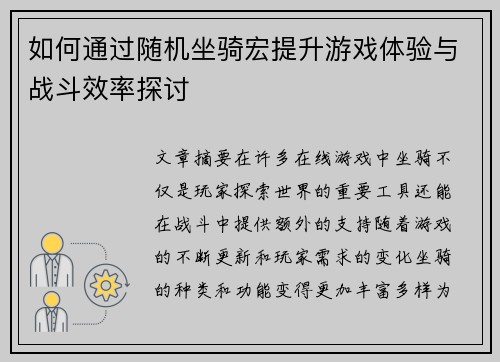 如何通过随机坐骑宏提升游戏体验与战斗效率探讨

文章摘要在许多在线游戏中坐骑不仅是玩家探索世界的重要工具还能在战斗中提供额外的支持随着游戏的不断更新和玩家需求的变化坐骑的种类和功能变得更加丰富多样为